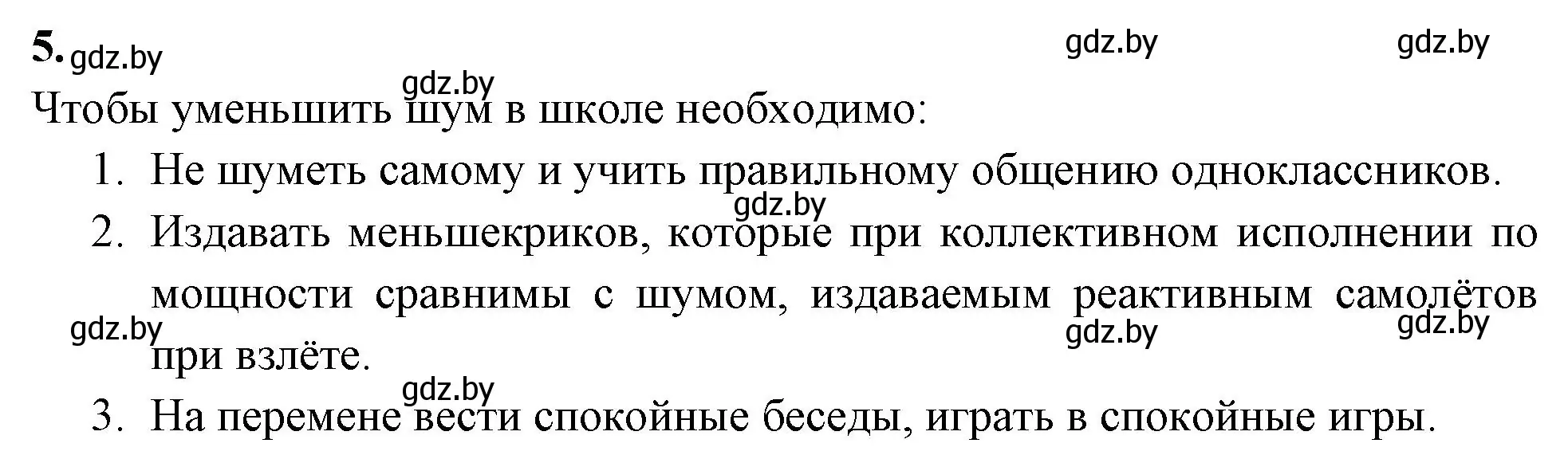 5. gdz.by gdz.by gdz.by

gdz.by
Чтобы уменьшить шум в школе необходимо:

1. Не шуметь самому и учить правильному общению одноклассников.

gdz.by
2. Издавать меньшекриков, которые при коллективном исполнении по мощности сравнимы с шумом, издаваемым реактивным самолётов при взлёте.

gdz.by gdz.by gdz.by

gdz.by
3. На перемене вести спокойные беседы, играть в спокойные игры.